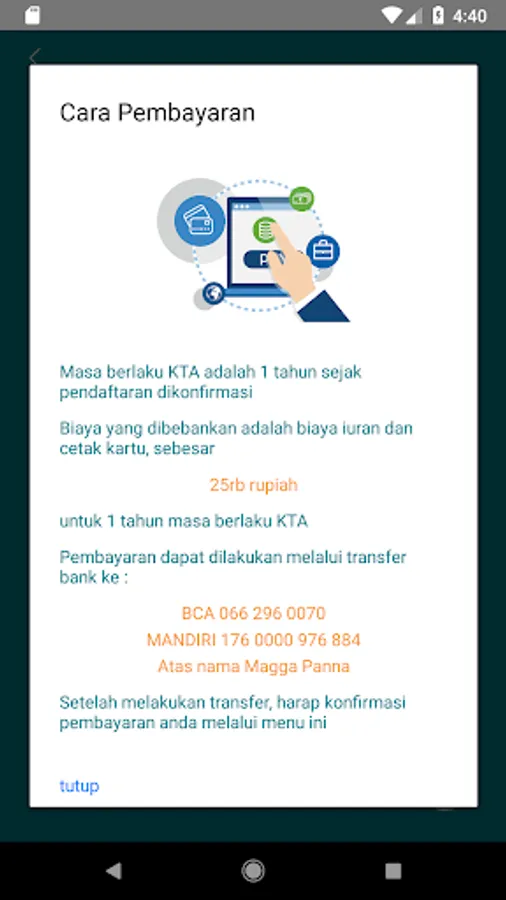 4:40

Cara Pembayaran

Masa berlaku KTA adalah 1 tahun sejak pendaftaran dikonfirmasi

Biaya yang dibebankan adalah biaya iuran dan cetak kartu, sebesar

25rb rupiah

untuk 1 tahun masa berlaku KTA

Pembayaran dapat dilakukan melalui transfer bank ke :

BCA 066 296 0070

MANDIRI 176 0000 976 884

Atas nama Magga Panna

Setelah melakukan transfer, harap konfirmasi pembayaran anda melalui menu ini

tutup